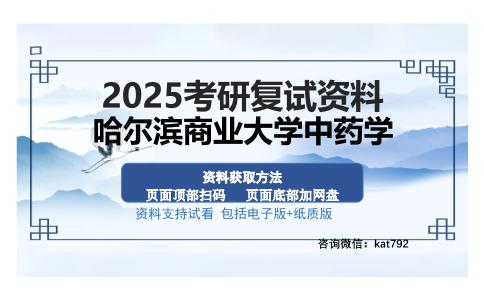 2025考研复试资料
哈尔滨商业大学中药学

资料获取方法
页面顶部扫码　页面底部加网盘
资料支持试看　包括电子版+纸质版

咨询微信：kat792